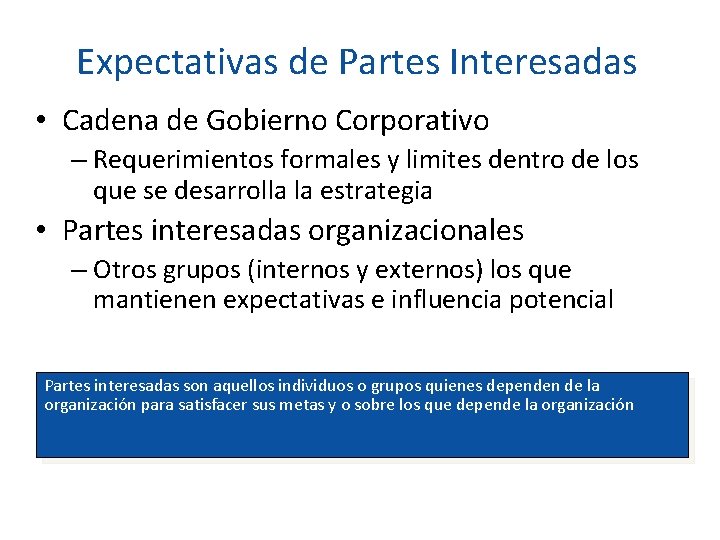 Expectativas de Partes Interesadas

• Cadena de Gobierno Corporativo

– Requerimientos formales y limites dentro de los que se desarrolla la estrategia

• Partes interesadas organizacionales

– Otros grupos (internos y externos) los que mantienen expectativas e influencia potencial

Partes interesadas son aquellos individuos o grupos quienes dependen de la organización para satisfacer sus metas y o sobre los que depende la organización